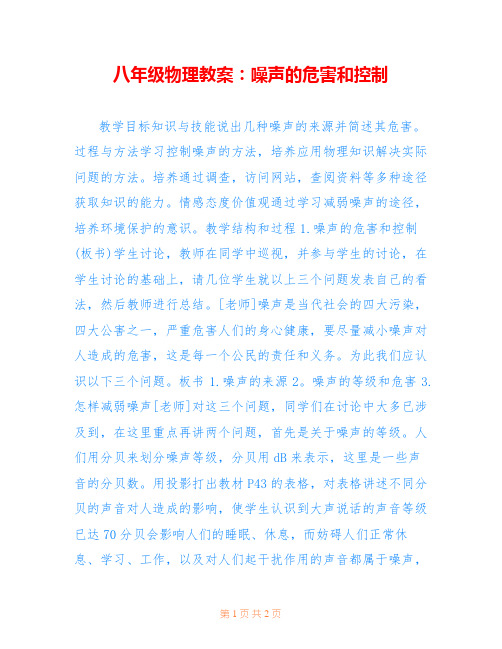 八年级物理教案：噪声的危害和控制

教学目标知识与技能说出几种噪声的来源并简述其危害。过程与方法学习控制噪声的方法，培养应用物理知识解决实际问题的方法。培养通过调查，访问网站，查阅资料等多种途径获取知识的能力。情感态度价值观通过学习减弱噪声的途径，培养环境保护的意识。教学结构和过程 1.噪声的危害和控制(板书)学生讨论，教师在同学中巡视，并参与学生的讨论，在学生讨论的基础上，请几位学生就以上三个问题发表自己的看法，然后教师进行总结。[老师]噪声是当代社会的四大污染，四大公害之一，严重危害人们的身心健康，要尽量减小噪声对人造成的危害，这是每一个公民的责任和义务。为此我们应认识以下三个问题。板书 1.噪声的来源 2。噪声的等级和危害 3.怎样减弱噪声[老师]对这三个问题，同学们在讨论中大多已涉及到，在这里重点再讲两个问题，首先是关于噪声的等级。人们用分贝来划分噪声等级，分贝用 dB 来表示，这里是一些声音的分贝数。用投影打出教材 P43 的表格，对表格讲述不同分贝的声音对人造成的影响，使学生认识到大声说话的声音等级已达 70 分贝会影响人们的睡眠、休息，而妨碍人们正常休息、学习、工作，以及对人们起干扰作用的声音都属于噪声，

第 1 页 共 2 页